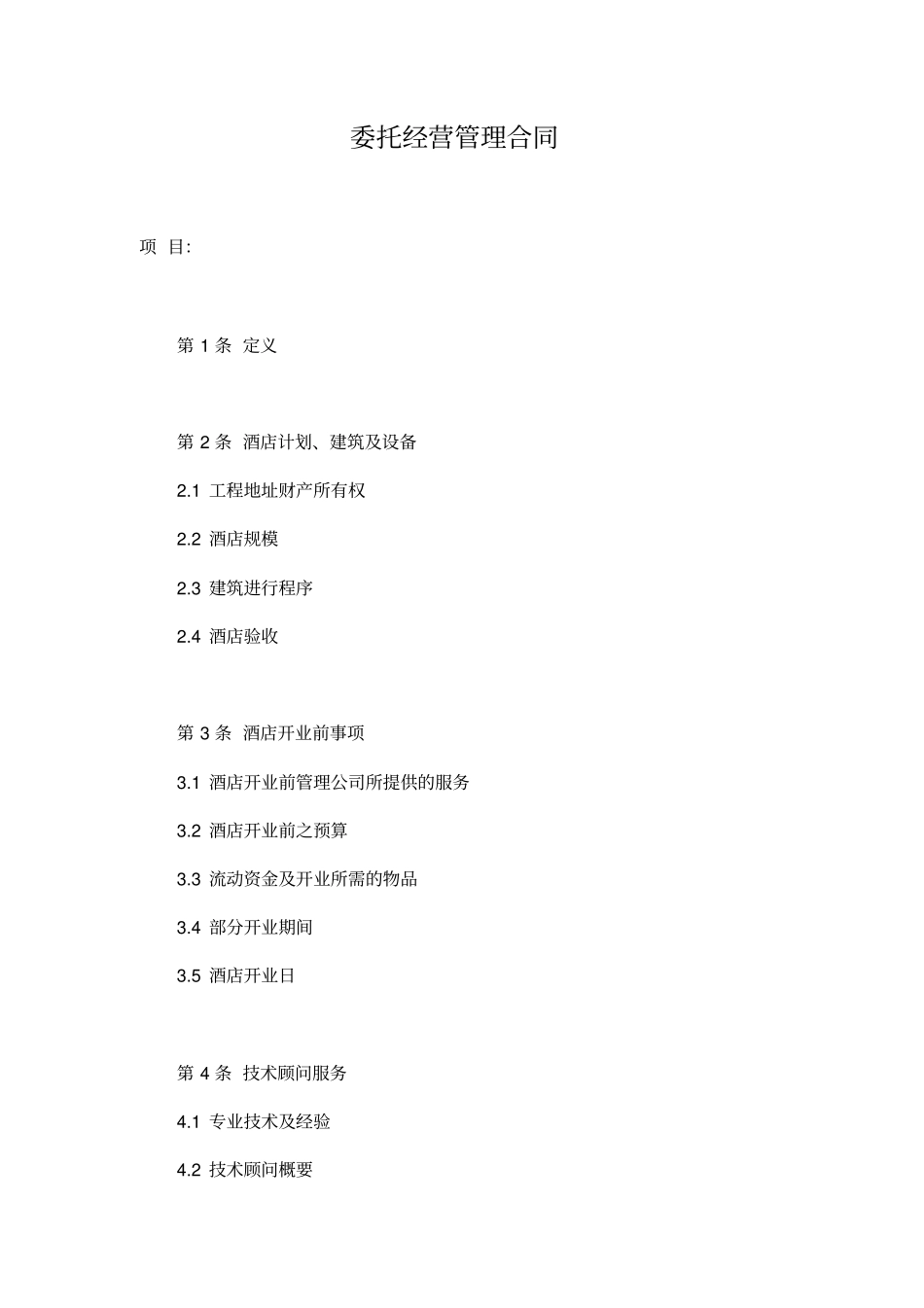 委托经营管理合同

项 目:

第 1 条 定义

第 2 条 酒店计划、建筑及设备

2.1 工程地址财产所有权

2.2 酒店规模

2.3 建筑进行程序

2.4 酒店验收

第 3 条 酒店开业前事项

3.1 酒店开业前管理公司所提供的服务

3.2 酒店开业前之预算

3.3 流动资金及开业所需的物品

3.4 部分开业期间

3.5 酒店开业日

第 4 条 技术顾问服务

4.1 专业技术及经验

4.2 技术顾问概要